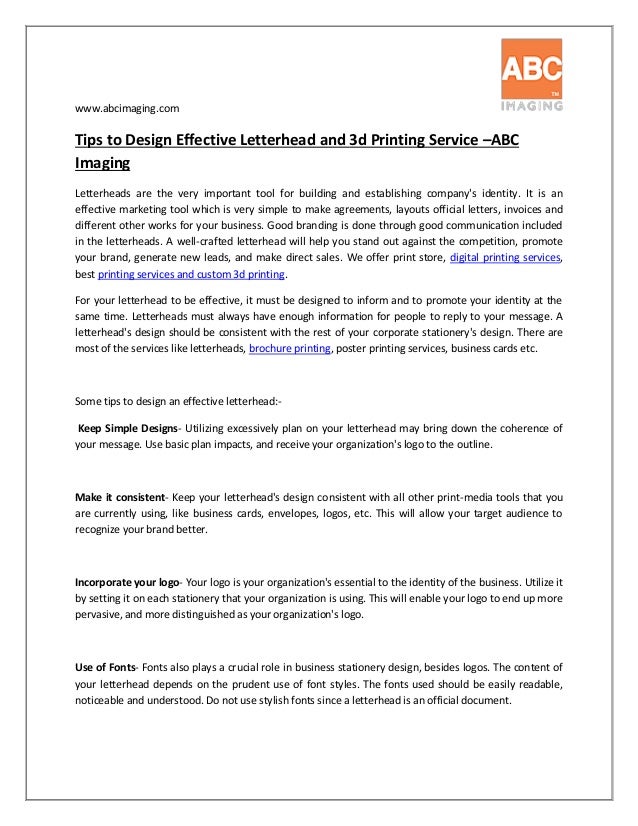 ABC
TM
IMAGING

www.abcimaging.com

Tips to Design Effective Letterhead and 3d Printing Service –ABC Imaging

Letterheads are the very important tool for building and establishing company's identity. It is an effective marketing tool which is very simple to make agreements, layouts official letters, invoices and different other works for your business. Good branding is done through good communication included in the letterheads. A well-crafted letterhead will help you stand out against the competition, promote your brand, generate new leads, and make direct sales. We offer print store, digital printing services, best printing services and custom 3d printing.

For your letterhead to be effective, it must be designed to inform and to promote your identity at the same time. Letterheads must always have enough information for people to reply to your message. A letterhead's design should be consistent with the rest of your corporate stationery's design. There are most of the services like letterheads, brochure printing, poster printing services, business cards etc.

Some tips to design an effective letterhead:-

Keep Simple Designs- Utilizing excessively plan on your letterhead may bring down the coherence of your message. Use basic plan impacts, and receive your organization's logo to the outline.

Make it consistent- Keep your letterhead's design consistent with all other print-media tools that you are currently using, like business cards, envelopes, logos, etc. This will allow your target audience to recognize your brand better.

Incorporate your logo- Your logo is your organization's essential to the identity of the business. Utilize it by setting it on each stationery that your organization is using. This will enable your logo to end up more pervasive, and more distinguished as your organization's logo.

Use of Fonts- Fonts also plays a crucial role in business stationery design, besides logos. The content of your letterhead depends on the prudent use of font styles. The fonts used should be easily readable, noticeable and understood. Do not use stylish fonts since a letterhead is an official document.